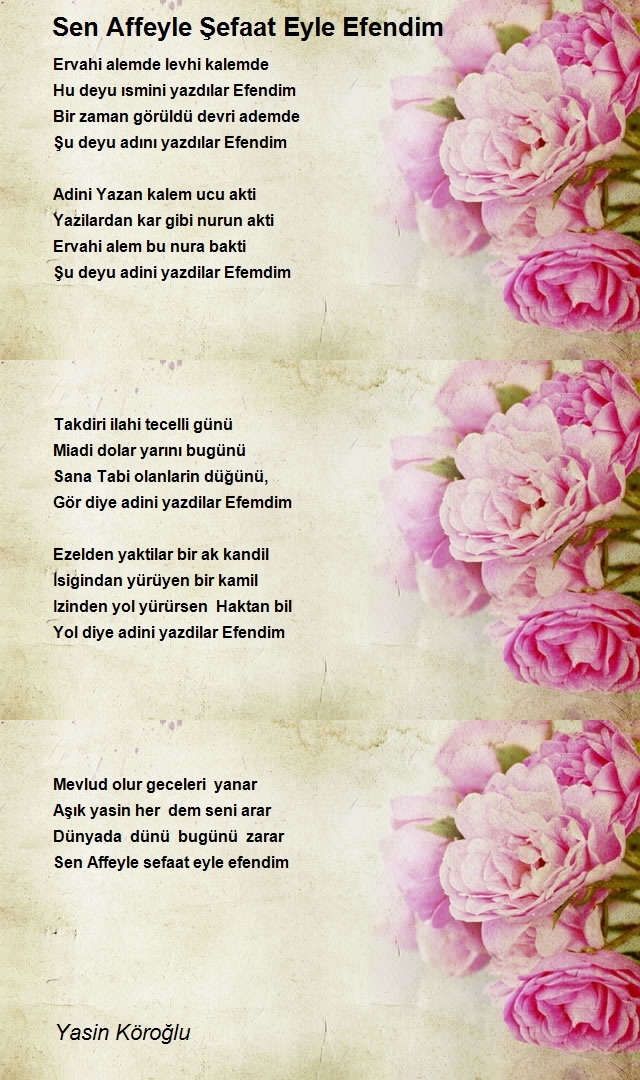 Sen Affeyle Şefaat Eyle Efendim

Ervahi alemde levhi kalemde
Hu deyu ısmini yazdılar Efendim
Bir zaman görüldü devri ademde
Şu deyu adını yazdılar Efendim

Adini Yazan kalem ucu akti
Yazilardan kar gibi nurun akti
Ervahi alem bu nura bakti
Şu deyu adini yazdilar Efemdim

Takdiri ilahi tecelli günü
Miadi dolar yarını bugünü
Sana Tabi olanlarin düğünü,
Gör diye adini yazdilar Efemdim

Ezelden yaktilar bir ak kandil
Isigindan yürüyen bir kamil
Izinden yol yürürsen Haktan bil
Yol diye adini yazdilar Efendim

Mevlud olur geceleri yanar
Aşık yasin her dem seni arar
Dünyada dünü bugünü zarar
Sen Affeyle sefaat eyle efendim

Yasin Köroğlu